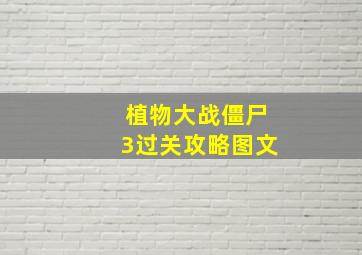 植物大战僵尸
3过关攻略图文